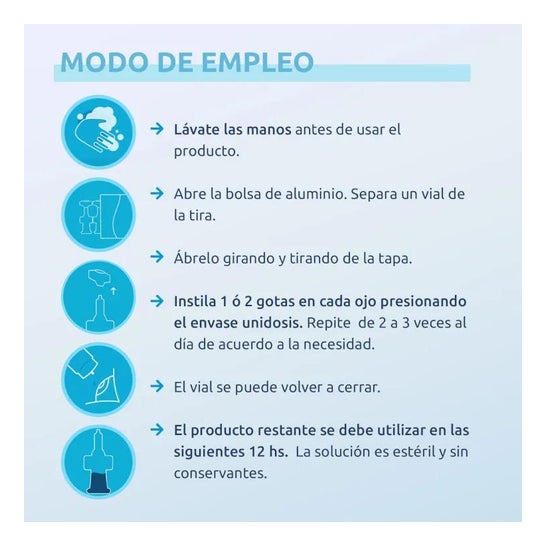 MODO DE EMPLEO

→ Lávate las manos antes de usar el producto.

→ Abre la bolsa de aluminio. Separa un vial de la tira.

→ Ábrelo girando y tirando de la tapa.

→ Instila 1 ó 2 gotas en cada ojo presionando el envase unidosis. Repite de 2 a 3 veces al día de acuerdo a la necesidad.

→ El vial se puede volver a cerrar.

→ El producto restante se debe utilizar en las siguientes 12 hs. La solución es estéril y sin conservantes.